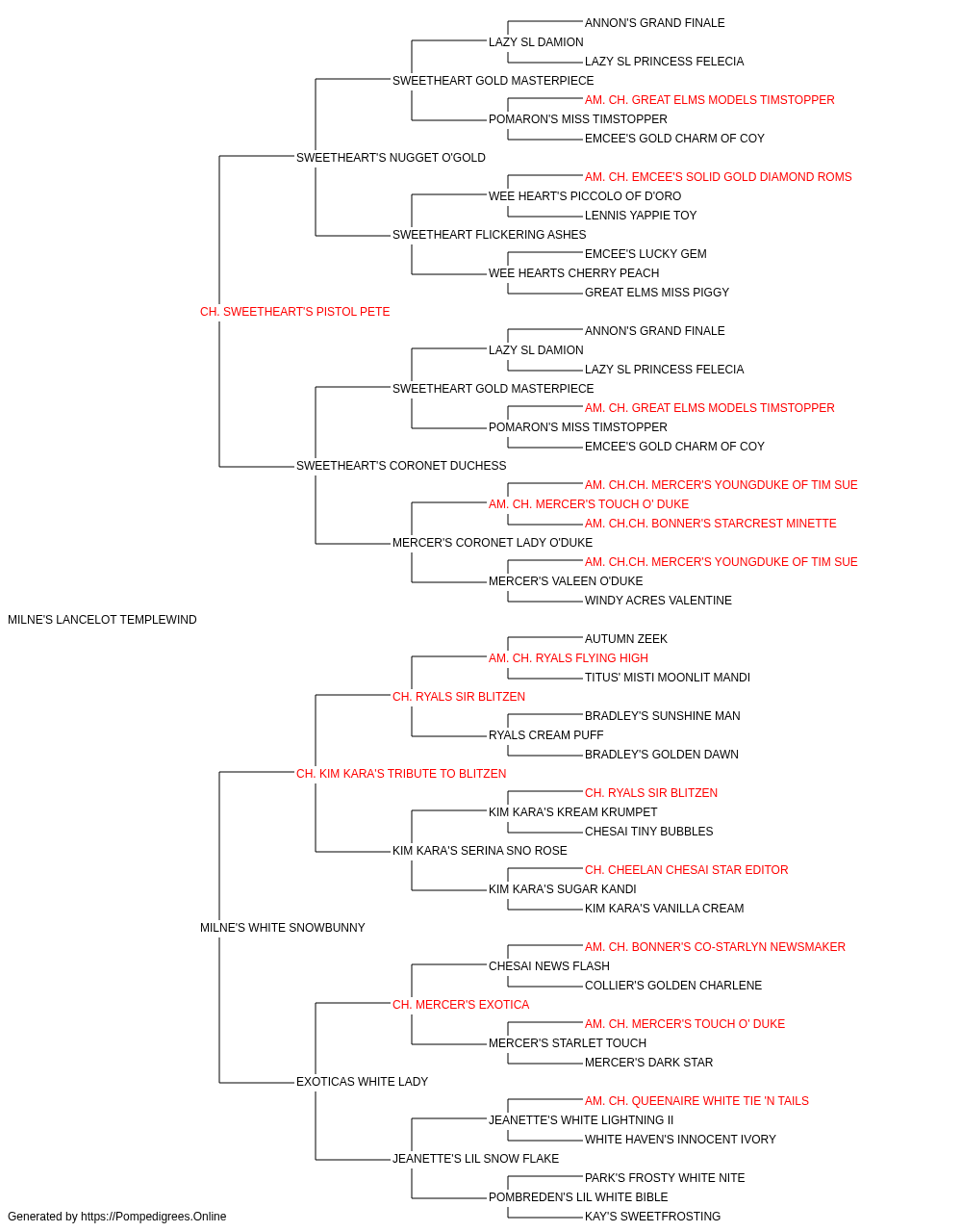 ANNON'S GRAND FINALE
LAZY SL DAMION
LAZY SL PRINCESS FELECIA
SWEETHEART GOLD MASTERPIECE
AM. CH. GREAT ELMS MODELS TIMSTOPPER
POMARON'S MISS TIMSTOPPER
EMCEE'S GOLD CHARM OF COY
SWEETHEART'S NUGGET O'GOLD
AM. CH. EMCEE'S SOLID GOLD DIAMOND ROMS
WEE HEART'S PICCOLO OF D'ORO
LENNIS YAPPIE TOY
SWEETHEART FLICKERING ASHES
EMCEE'S LUCKY GEM
WEE HEARTS CHERRY PEACH
GREAT ELMS MISS PIGGY
CH. SWEETHEART'S PISTOL PETE
ANNON'S GRAND FINALE
LAZY SL DAMION
LAZY SL PRINCESS FELECIA
SWEETHEART GOLD MASTERPIECE
AM. CH. GREAT ELMS MODELS TIMSTOPPER
POMARON'S MISS TIMSTOPPER
EMCEE'S GOLD CHARM OF COY
SWEETHEART'S CORONET DUCHESS
AM. CH.CH. MERCER'S YOUNGDUKE OF TIM SUE
AM. CH. MERCER'S TOUCH O' DUKE
AM. CH.CH. BONNER'S STARCREST MINETTE
MERCER'S CORONET LADY O'DUKE
AM. CH.CH. MERCER'S YOUNGDUKE OF TIM SUE
MERCER'S VALEEN O'DUKE
WINDY ACRES VALENTINE
MILNE'S LANCELOT TEMPLEWIND
AUTUMN ZEEK
AM. CH. RYALS FLYING HIGH
TITUS' MISTI MOONLIT MANDI
CH. RYALS SIR BLITZEN
BRADLEY'S SUNSHINE MAN
RYALS CREAM PUFF
BRADLEY'S GOLDEN DAWN
CH. KIM KARA'S TRIBUTE TO BLITZEN
CH. RYALS SIR BLITZEN
KIM KARA'S KREAM KRUMPET
CHESAI TINY BUBBLES
KIM KARA'S SERINA SNO ROSE
CH. CHEELAN CHESAI STAR EDITOR
KIM KARA'S SUGAR KANDI
KIM KARA'S VANILLA CREAM
MILNE'S WHITE SNOWBUNNY
AM. CH. BONNER'S CO-STARLYN NEWSMAKER
CHESAI NEWS FLASH
COLLIER'S GOLDEN CHARLENE
CH. MERCER'S EXOTICA
AM. CH. MERCER'S TOUCH O' DUKE
MERCER'S STARLET TOUCH
MERCER'S DARK STAR
EXOTICAS WHITE LADY
AM. CH. QUEENAIRE WHITE TIE 'N TAILS
JEANETTE'S WHITE LIGHTNING II
WHITE HAVEN'S INNOCENT IVORY
JEANETTE'S LIL SNOW FLAKE
PARK'S FROSTY WHITE NITE
POMBREDEN'S LIL WHITE BIBLE
KAY'S SWEETFROSTING
Generated by https://Pompedigrees.Online